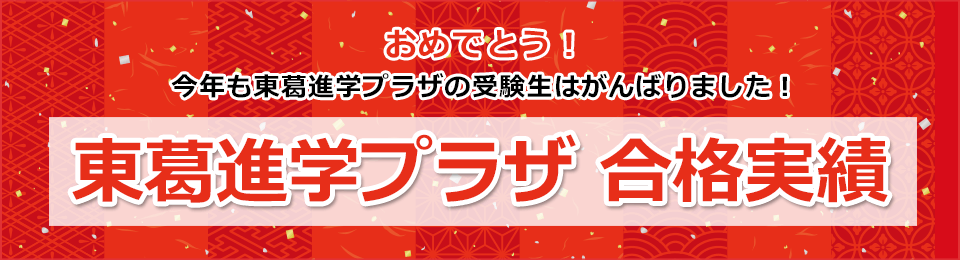 おめでとう！
今年も東葛進学プラザの受験生はがんばりました！

東葛進学プラザ 合格実績